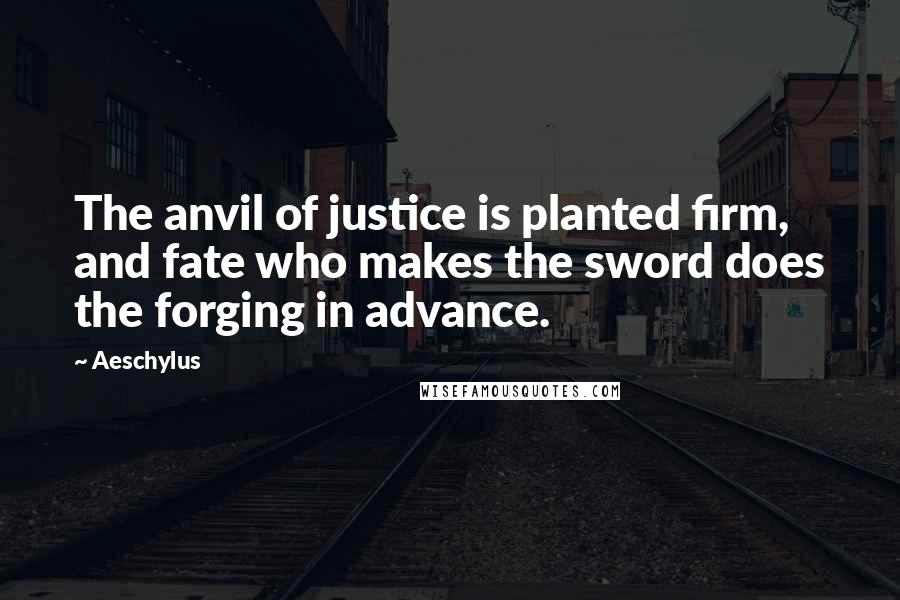 The anvil of justice is planted firm, and fate who makes the sword does the forging in advance.

~ Aeschylus

WISEFAMOUSQUOTES.COM